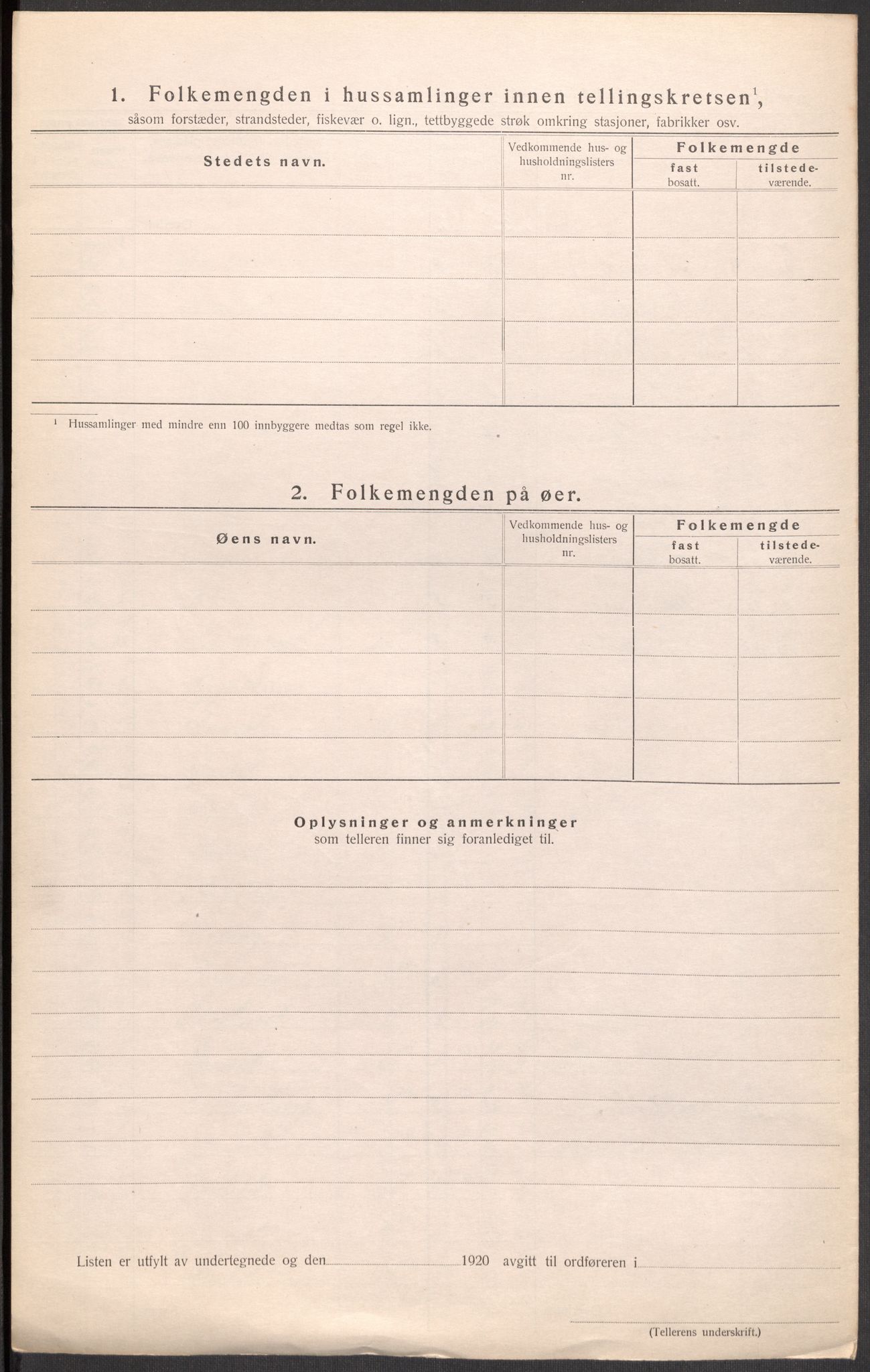 1. Folkemengden i hussamlinger innen tellingskretsen$^1$, såsom forstæder, strandsteder, fiskevær o. lign., tettbyggede strøk omkring stasjoner, fabrikker osv.

| Stedets navn. | Vedkommende hus- og husholdningslisters nr. | Folkemengde fast bosatt. | Folkemengde tilstedeværende. |
|---|---|---|---|
| | | | |
| | | | |
| | | | |
| | | | |
| | | | |

$^1$ Hussamlinger med mindre enn 100 innbyggere medtas som regel ikke.

2. Folkemengden på øer.

| Øens navn. | Vedkommende hus- og husholdningslisters nr. | Folkemengde fast bosatt. | Folkemengde tilstedeværende. |
|---|---|---|---|
| | | | |
| | | | |
| | | | |
| | | | |
| | | | |

Oplysninger og anmerkninger som telleren finner sig foranlediget til.

Listen er utfylt av undertegnede og den 1920 avgitt til ordføreren i

(Tellerens underskrift.)